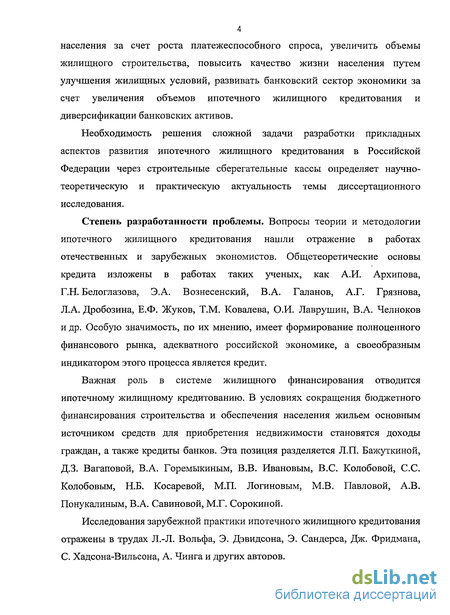 4

населения за счет роста платежеспособного спроса, увеличить объемы жилищного строительства, повысить качество жизни населения путем улучшения жилищных условий, развивать банковский сектор экономики за счет увеличения объемов ипотечного жилищного кредитования и диверсификации банковских активов.

Необходимость решения сложной задачи разработки прикладных аспектов развития ипотечного жилищного кредитования в Российской Федерации через строительные сберегательные кассы определяет научно-теоретическую и практическую актуальность темы диссертационного исследования.

Степень разработанности проблемы. Вопросы теории и методологии ипотечного жилищного кредитования нашли отражение в работах отечественных и зарубежных экономистов. Общетеоретические основы кредита изложены в работах таких ученых, как А.И. Архипова, Г.Н. Белоглазова, Э.А. Вознесенский, В.А. Галанов, А.Г. Грязнова, Л.А. Дробозина, Е.Ф. Жуков, Т.М. Ковалева, О.И. Лаврушин, В.А. Челноков и др. Особую значимость, по их мнению, имеет формирование полноценного финансового рынка, адекватного российской экономике, а своеобразным индикатором этого процесса является кредит.

Важная роль в системе жилищного финансирования отводится ипотечному жилищному кредитованию. В условиях сокращения бюджетного финансирования строительства и обеспечения населения жильем основным источником средств для приобретения недвижимости становятся доходы граждан, а также кредиты банков. Эта позиция разделяется Л.П. Бажуткиной, Д.З. Вагаповой, В.А. Горемыкиным, В.В. Ивановым, В.С. Колобовой, С.С. Колобовым, Н.Б. Косаревой, М.П. Логиновым, М.В. Павловой, А.В. Понукалиным, В.А. Савиновой, М.Г. Сорокиной.

Исследования зарубежной практики ипотечного жилищного кредитования отражены в трудах Л.-Л. Вольфа, Э. Дэвидсона, Э. Сандерса, Дж. Фридмана, С. Хадсона-Вильсона, А. Чинга и других авторов.

dsLib.net
библиотека диссертаций